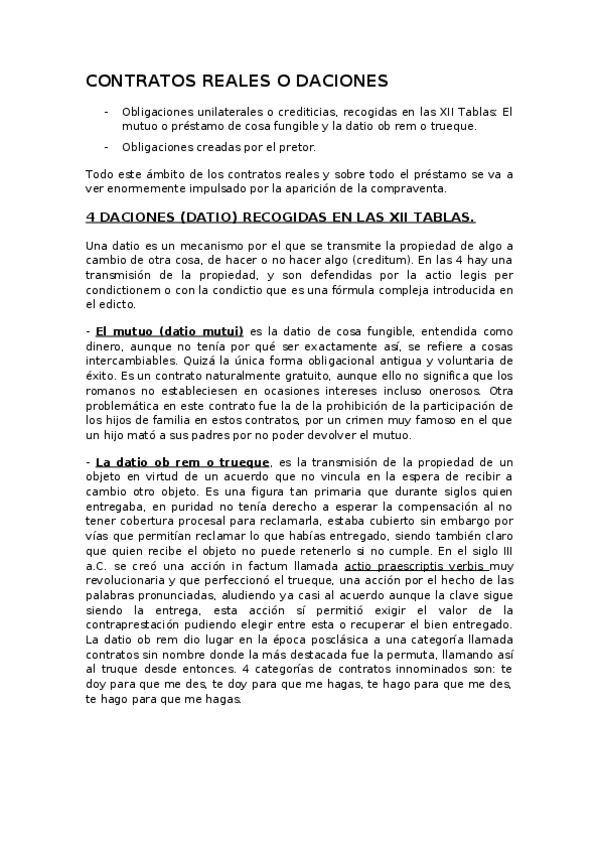 CONTRATOS REALES O DACIONES

- Obligaciones unilaterales o crediticias, recogidas en las XII Tablas: El mutuo o préstamo de cosa fungible y la datio ob rem o trueque.

- Obligaciones creadas por el pretor.

Todo este ámbito de los contratos reales y sobre todo el préstamo se va a ver enormemente impulsado por la aparición de la compraventa.

4 DACIONES (DATIO) RECOGIDAS EN LAS XII TABLAS.

Una datio es un mecanismo por el que se transmite la propiedad de algo a cambio de otra cosa, de hacer o no hacer algo (creditum). En las 4 hay una transmisión de la propiedad, y son defendidas por la actio legis per condictionem o con la condictio que es una fórmula compleja introducida en el edicto.

- El mutuo (datio mutui) es la datio de cosa fungible, entendida como dinero, aunque no tenía por qué ser exactamente así, se refiere a cosas intercambiables. Quizá la única forma obligacional antigua y voluntaria de éxito. Es un contrato naturalmente gratuito, aunque ello no significa que los romanos no estableciesen en ocasiones intereses incluso onerosos. Otra problemática en este contrato fue la de la prohibición de la participación de los hijos de familia en estos contratos, por un crimen muy famoso en el que un hijo mató a sus padres por no poder devolver el mutuo.

- La datio ob rem o trueque, es la transmisión de la propiedad de un objeto en virtud de un acuerdo que no vincula en la espera de recibir a cambio otro objeto. Es una figura tan primaria que durante siglos quien entregaba, en puridad no tenía derecho a esperar la compensación al no tener cobertura procesal para reclamarla, estaba cubierto sin embargo por vías que permitían reclamar lo que habías entregado, siendo también claro que quien recibe el objeto no puede retenerlo si no cumple. En el siglo III a.C. se creó una acción in factum llamada actio praescriptis verbis muy revolucionaria y que perfeccionó el trueque, una acción por el hecho de las palabras pronunciadas, aludiendo ya casi al acuerdo aunque la clave sigue siendo la entrega, esta acción sí permitió exigir el valor de la contraprestación pudiendo elegir entre esta o recuperar el bien entregado. La datio ob rem dio lugar en la época posclásica a una categoría llamada contratos sin nombre donde la más destacada fue la permuta, llamando así al truque desde entonces. 4 categorías de contratos innominados son: te doy para que me des, te doy para que me hagas, te hago para que me des, te hago para que me hagas.